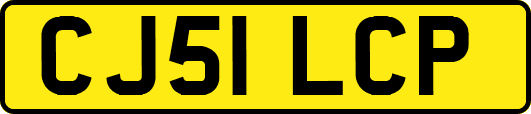 CJ51 LCP